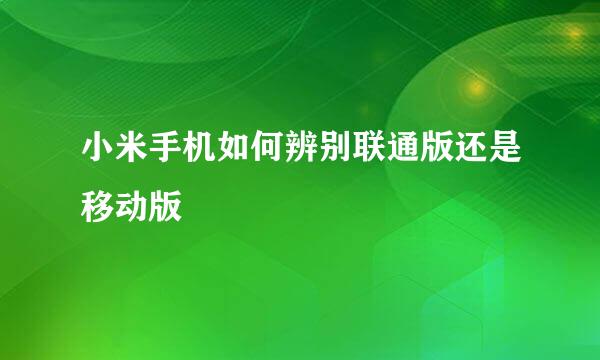 小米手机如何辨别联通版还是移动版